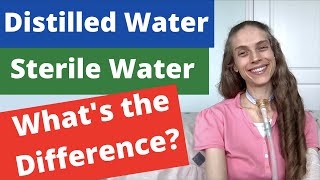 Distilled Water

Sterile Water

What's the Difference?